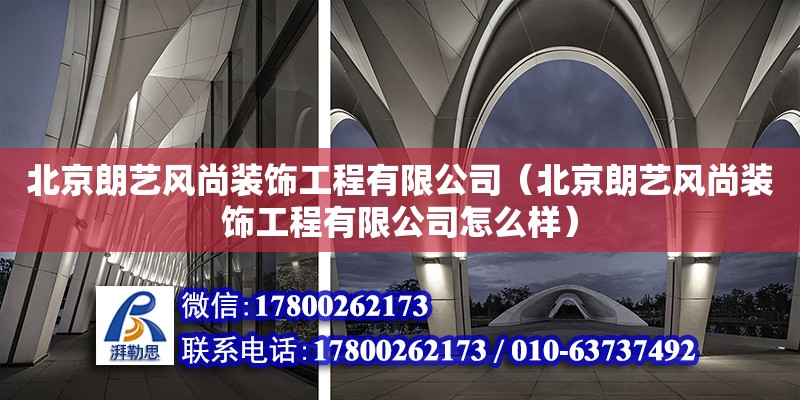 北京朗艺风尚装饰工程有限公司（北京朗艺风尚装饰工程有限公司怎么样）

湃勒思

微信：17800262173

联系电话：17800262173 / 010-63737492